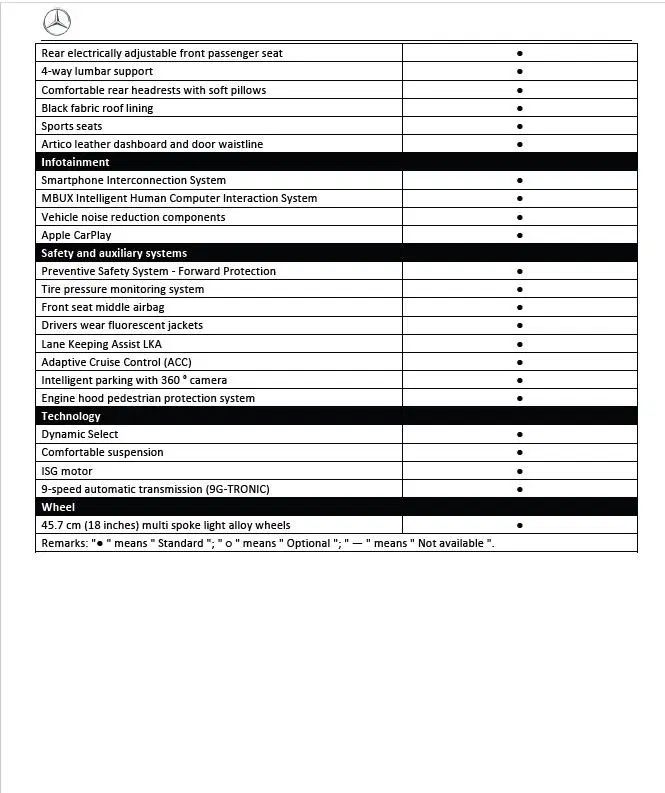 | | |
|---|---|
| Rear electrically adjustable front passenger seat | ● |
| 4-way lumbar support | ● |
| Comfortable rear headrests with soft pillows | ● |
| Black fabric roof lining | ● |
| Sports seats | ● |
| Artico leather dashboard and door waistline | ● |
| **Infotainment** | |
| Smartphone Interconnection System | ● |
| MBUX Intelligent Human Computer Interaction System | ● |
| Vehicle noise reduction components | ● |
| Apple CarPlay | ● |
| **Safety and auxiliary systems** | |
| Preventive Safety System - Forward Protection | ● |
| Tire pressure monitoring system | ● |
| Front seat middle airbag | ● |
| Drivers wear fluorescent jackets | ● |
| Lane Keeping Assist LKA | ● |
| Adaptive Cruise Control (ACC) | ● |
| Intelligent parking with 360 ° camera | ● |
| Engine hood pedestrian protection system | ● |
| **Technology** | |
| Dynamic Select | ● |
| Comfortable suspension | ● |
| ISG motor | ● |
| 9-speed automatic transmission (9G-TRONIC) | ● |
| **Wheel** | |
| 45.7 cm (18 inches) multi spoke light alloy wheels | ● |
| Remarks: "● " means " Standard "; " o " means " Optional "; " — " means " Not available ". | |